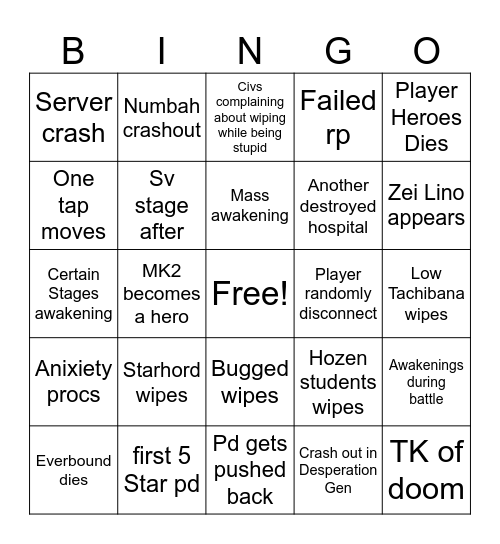 | B | I | N | G | O |
|---|---|---|---|---|
| Server crash | Numbah crashout | Civs complaining about wiping while being stupid | Failed rp | Player Heroes Dies |
| One tap moves | Sv stage after | Mass awakening | Another destroyed hospital | Zei Lino appears |
| Certain Stages awakening | MK2 becomes a hero | Free! | Player randomly disconnect | Low Tachibana wipes |
| Anixiety procs | Starhord wipes | Bugged wipes | Hozen students wipes | Awakenings during battle |
| Everbound dies | first 5 Star pd | Pd gets pushed back | Crash out in Desperation Gen | TK of doom |